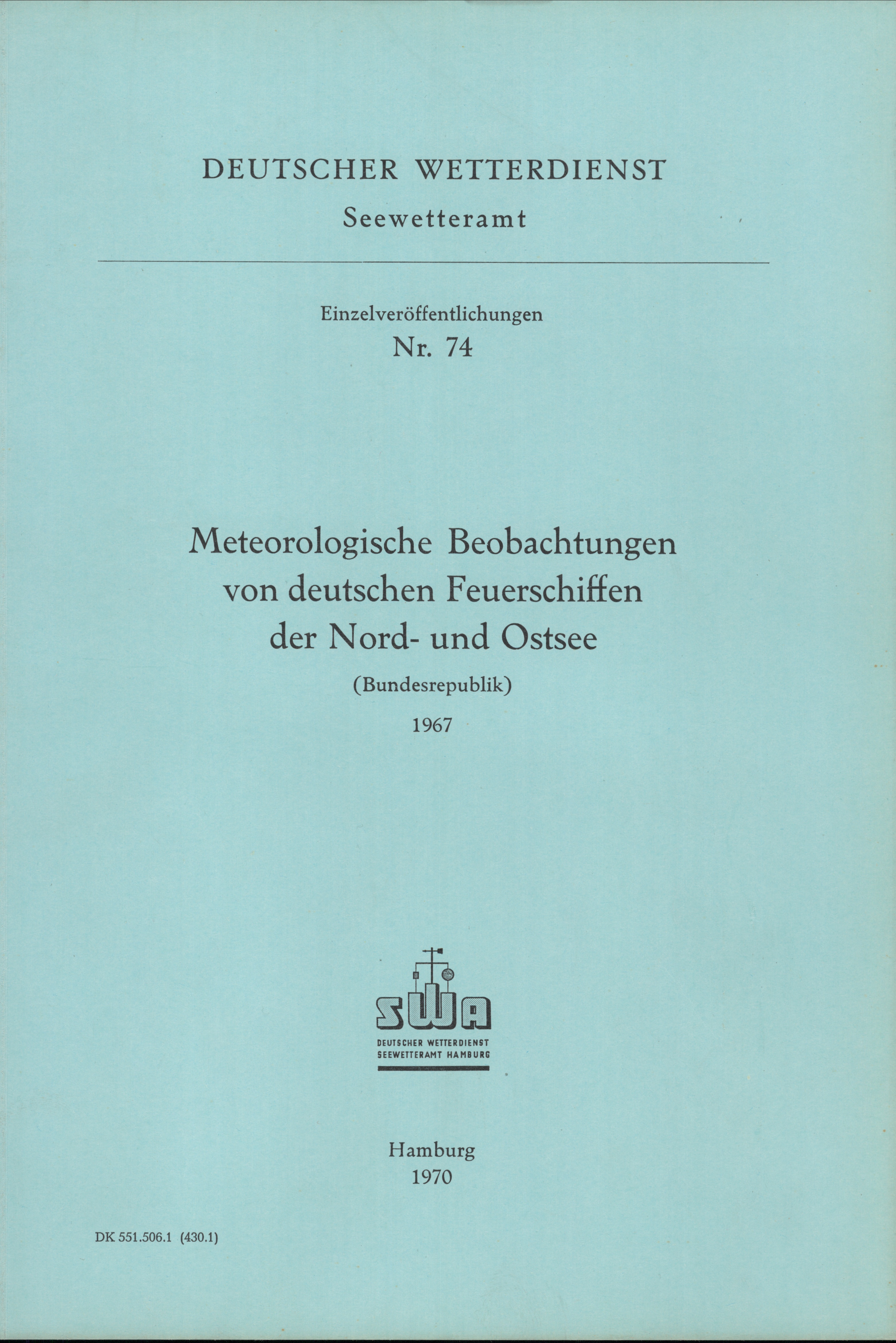 DEUTSCHER WETTERDIENST
Seewetteramt

Einzelveröffentlichungen
Nr. 74

Meteorologische Beobachtungen von deutschen Feuerschiffen der Nord- und Ostsee
(Bundesrepublik)
1967

SWA
DEUTSCHER WETTERDIENST
SEEWETTERAMT HAMBURG

Hamburg
1970

DK 551.506.1 (430.1)